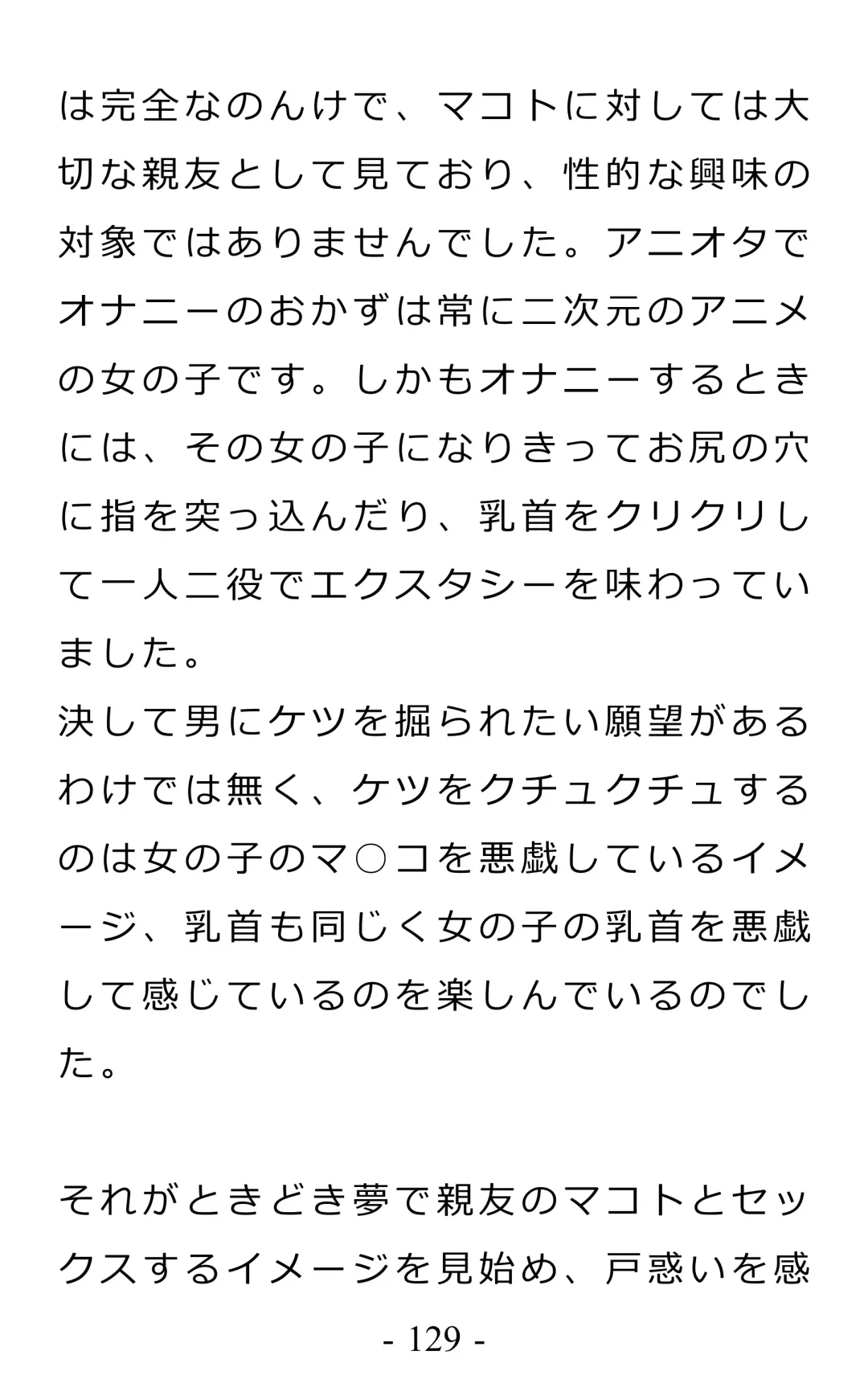 は完全なのんけで、マコトに対しては大切な親友として見ており、性的な興味の対象ではありませんでした。アニオタでオナニーのおかずは常に二次元のアニメの女の子です。しかもオナニーするときには、その女の子になりきってお尻の穴に指を突っ込んだり、乳首をクリクリして一人二役でエクスタシーを味わっていました。

決して男にケツを掘られたい願望があるわけでは無く、ケツをクチュクチュするのは女の子のマ○コを悪戯しているイメージ、乳首も同じく女の子の乳首を悪戯して感じているのを楽しんでいるのでした。

それがときどき夢で親友のマコトとセックスするイメージを見始め、戸惑いを感

- 129 -